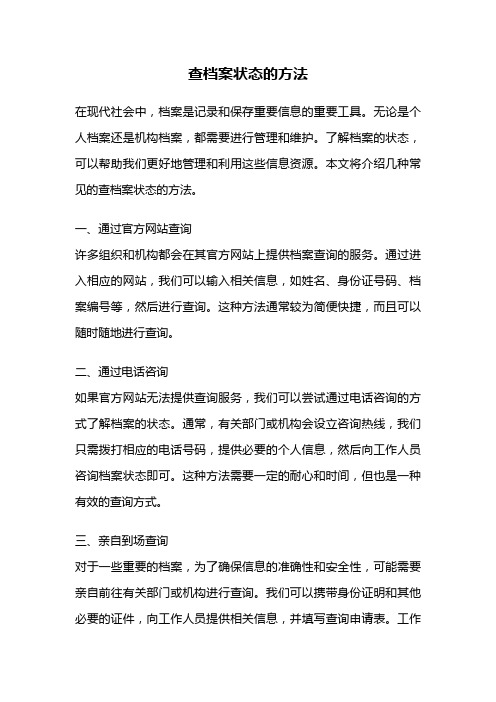 查档案状态的方法

在现代社会中，档案是记录和保存重要信息的重要工具。无论是个人档案还是机构档案，都需要进行管理和维护。了解档案的状态，可以帮助我们更好地管理和利用这些信息资源。本文将介绍几种常见的查档案状态的方法。

一、通过官方网站查询
许多组织和机构都会在其官方网站上提供档案查询的服务。通过进入相应的网站，我们可以输入相关信息，如姓名、身份证号码、档案编号等，然后进行查询。这种方法通常较为简便快捷，而且可以随时随地进行查询。

二、通过电话咨询
如果官方网站无法提供查询服务，我们可以尝试通过电话咨询的方式了解档案的状态。通常，有关部门或机构会设立咨询热线，我们只需拨打相应的电话号码，提供必要的个人信息，然后向工作人员咨询档案状态即可。这种方法需要一定的耐心和时间，但也是一种有效的查询方式。

三、亲自到场查询
对于一些重要的档案，为了确保信息的准确性和安全性，可能需要亲自前往有关部门或机构进行查询。我们可以携带身份证明和其他必要的证件，向工作人员提供相关信息，并填写查询申请表。工作